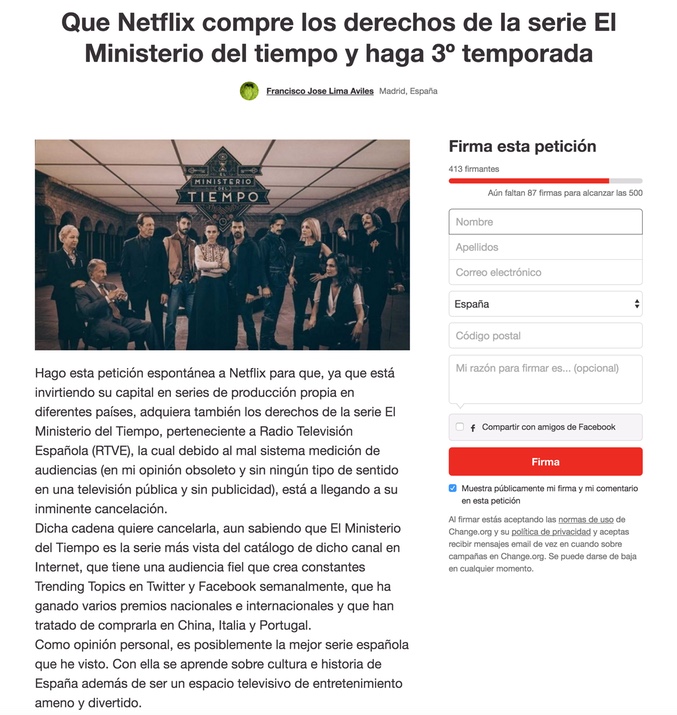 Que Netflix compre los derechos de la serie El Ministerio del tiempo y haga 3º temporada

Francisco Jose Lima Aviles Madrid, España

EL MINISTERIO DEL TIEMPO

Hago esta petición espontánea a Netflix para que, ya que está invirtiendo su capital en series de producción propia en diferentes países, adquiera también los derechos de la serie El Ministerio del Tiempo, perteneciente a Radio Televisión Española (RTVE), la cual debido al mal sistema medición de audiencias (en mi opinión obsoleto y sin ningún tipo de sentido en una televisión pública y sin publicidad), está a llegando a su inminente cancelación.
Dicha cadena quiere cancelarla, aun sabiendo que El Ministerio del Tiempo es la serie más vista del catálogo de dicho canal en Internet, que tiene una audiencia fiel que crea constantes Trending Topics en Twitter y Facebook semanalmente, que ha ganado varios premios nacionales e internacionales y que han tratado de comprarla en China, Italia y Portugal.
Como opinión personal, es posiblemente la mejor serie española que he visto. Con ella se aprende sobre cultura e historia de España además de ser un espacio televisivo de entretenimiento ameno y divertido.

Firma esta petición

413 firmantes

Aún faltan 87 firmas para alcanzar las 500

Nombre

Apellidos

Correo electrónico

España

Código postal

Mi razón para firmar es... (opcional)

Compartir con amigos de Facebook

Firma

Muestra públicamente mi firma y mi comentario en esta petición

Al firmar estás aceptando las normas de uso de Change.org y su política de privacidad y aceptas recibir mensajes email de vez en cuando sobre campañas en Change.org. Se puede darse de baja en cualquier momento.